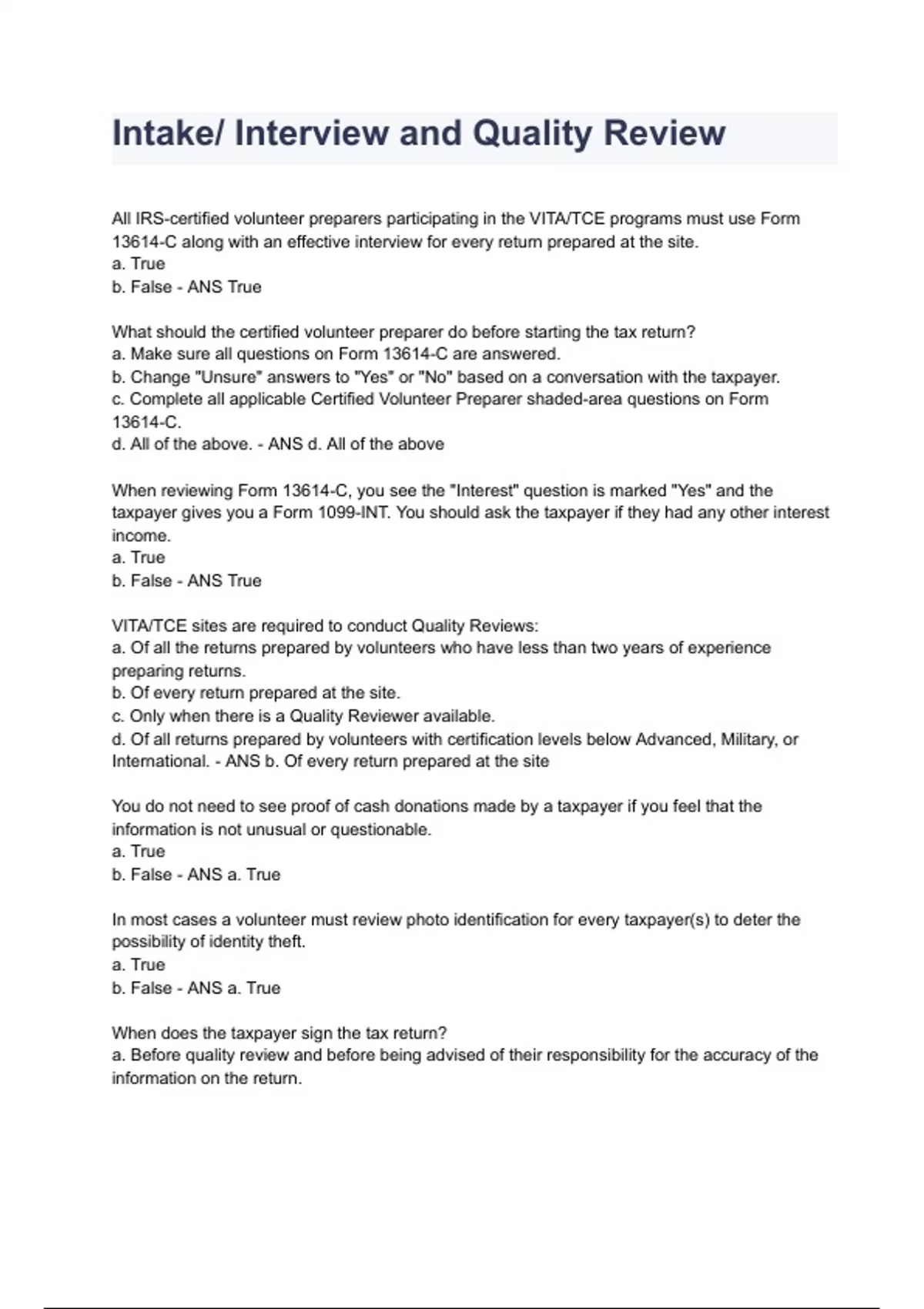 Intake/ Interview and Quality Review

All IRS-certified volunteer preparers participating in the VITA/TCE programs must use Form 13614-C along with an effective interview for every return prepared at the site.
a. True
b. False - ANS True

What should the certified volunteer preparer do before starting the tax return?
a. Make sure all questions on Form 13614-C are answered.
b. Change "Unsure" answers to "Yes" or "No" based on a conversation with the taxpayer.
c. Complete all applicable Certified Volunteer Preparer shaded-area questions on Form 13614-C.
d. All of the above. - ANS d. All of the above

When reviewing Form 13614-C, you see the "Interest" question is marked "Yes" and the taxpayer gives you a Form 1099-INT. You should ask the taxpayer if they had any other interest income.
a. True
b. False - ANS True

VITA/TCE sites are required to conduct Quality Reviews:
a. Of all the returns prepared by volunteers who have less than two years of experience preparing returns.
b. Of every return prepared at the site.
c. Only when there is a Quality Reviewer available.
d. Of all returns prepared by volunteers with certification levels below Advanced, Military, or International. - ANS b. Of every return prepared at the site

You do not need to see proof of cash donations made by a taxpayer if you feel that the information is not unusual or questionable.
a. True
b. False - ANS a. True

In most cases a volunteer must review photo identification for every taxpayer(s) to deter the possibility of identity theft.
a. True
b. False - ANS a. True

When does the taxpayer sign the tax return?
a. Before quality review and before being advised of their responsibility for the accuracy of the information on the return.